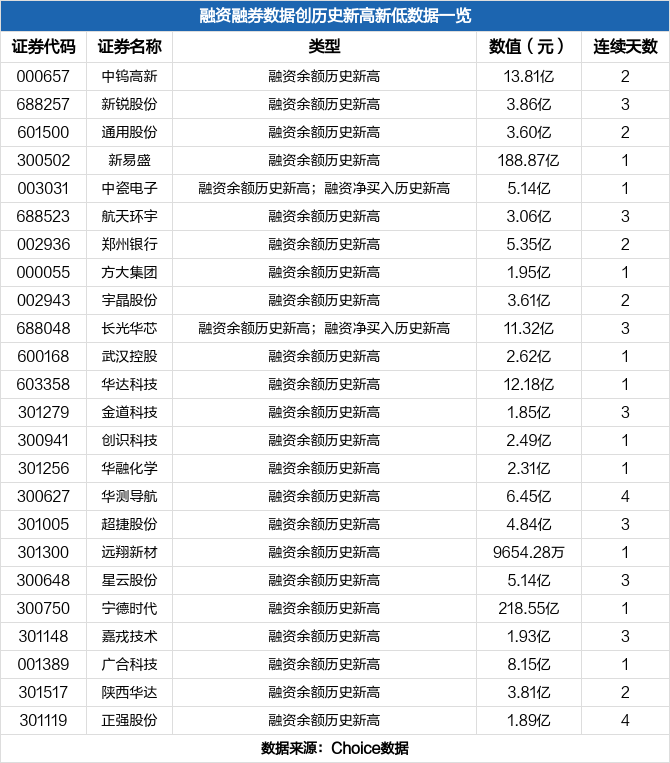 融资融券数据创历史新高新低数据一览

| 证券代码 | 证券名称 | 类型 | 数值（元） | 连续天数 |
|---|---|---|---|---|
| 000657 | 中钨高新 | 融资余额历史新高 | 13.81亿 | 2 |
| 688257 | 新锐股份 | 融资余额历史新高 | 3.86亿 | 3 |
| 601500 | 通用股份 | 融资余额历史新高 | 3.60亿 | 2 |
| 300502 | 新易盛 | 融资余额历史新高 | 188.87亿 | 1 |
| 003031 | 中瓷电子 | 融资余额历史新高；融资净买入历史新高 | 5.14亿 | 1 |
| 688523 | 航天环宇 | 融资余额历史新高 | 3.06亿 | 3 |
| 002936 | 郑州银行 | 融资余额历史新高 | 5.35亿 | 2 |
| 000055 | 方大集团 | 融资余额历史新高 | 1.95亿 | 1 |
| 002943 | 宇晶股份 | 融资余额历史新高 | 3.61亿 | 2 |
| 688048 | 长光华芯 | 融资余额历史新高；融资净买入历史新高 | 11.32亿 | 3 |
| 600168 | 武汉控股 | 融资余额历史新高 | 2.62亿 | 1 |
| 603358 | 华达科技 | 融资余额历史新高 | 12.18亿 | 1 |
| 301279 | 金道科技 | 融资余额历史新高 | 1.85亿 | 3 |
| 300941 | 创识科技 | 融资余额历史新高 | 2.49亿 | 1 |
| 301256 | 华融化学 | 融资余额历史新高 | 2.31亿 | 1 |
| 300627 | 华测导航 | 融资余额历史新高 | 6.45亿 | 4 |
| 301005 | 超捷股份 | 融资余额历史新高 | 4.84亿 | 3 |
| 301300 | 远翔新材 | 融资余额历史新高 | 9654.28万 | 1 |
| 300648 | 星云股份 | 融资余额历史新高 | 5.14亿 | 3 |
| 300750 | 宁德时代 | 融资余额历史新高 | 218.55亿 | 1 |
| 301148 | 嘉戎技术 | 融资余额历史新高 | 1.93亿 | 3 |
| 001389 | 广合科技 | 融资余额历史新高 | 8.15亿 | 1 |
| 301517 | 陕西华达 | 融资余额历史新高 | 3.81亿 | 2 |
| 301119 | 正强股份 | 融资余额历史新高 | 1.89亿 | 4 |

数据来源：Choice数据